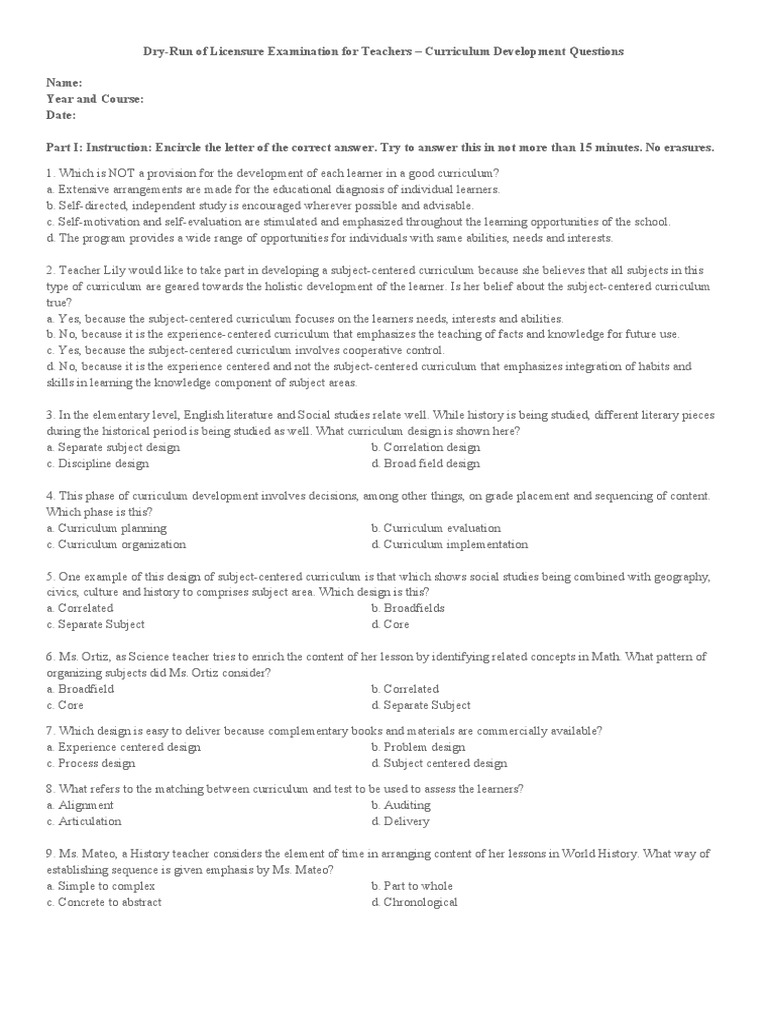 Dry-Run of Licensure Examination for Teachers – Curriculum Development Questions

Name:
Year and Course:
Date:

Part I: Instruction: Encircle the letter of the correct answer. Try to answer this in not more than 15 minutes. No erasures.

1. Which is NOT a provision for the development of each learner in a good curriculum?
a. Extensive arrangements are made for the educational diagnosis of individual learners.
b. Self-directed, independent study is encouraged wherever possible and advisable.
c. Self-motivation and self-evaluation are stimulated and emphasized throughout the learning opportunities of the school.
d. The program provides a wide range of opportunities for individuals with same abilities, needs and interests.

2. Teacher Lily would like to take part in developing a subject-centered curriculum because she believes that all subjects in this type of curriculum are geared towards the holistic development of the learner. Is her belief about the subject-centered curriculum true?
a. Yes, because the subject-centered curriculum focuses on the learners needs, interests and abilities.
b. No, because it is the experience-centered curriculum that emphasizes the teaching of facts and knowledge for future use.
c. Yes, because the subject-centered curriculum involves cooperative control.
d. No, because it is the experience centered and not the subject-centered curriculum that emphasizes integration of habits and skills in learning the knowledge component of subject areas.

3. In the elementary level, English literature and Social studies relate well. While history is being studied, different literary pieces during the historical period is being studied as well. What curriculum design is shown here?
a. Separate subject design
b. Correlation design
c. Discipline design
d. Broad field design

4. This phase of curriculum development involves decisions, among other things, on grade placement and sequencing of content. Which phase is this?
a. Curriculum planning
b. Curriculum evaluation
c. Curriculum organization
d. Curriculum implementation

5. One example of this design of subject-centered curriculum is that which shows social studies being combined with geography, civics, culture and history to comprises subject area. Which design is this?
a. Correlated
b. Broadfields
c. Separate Subject
d. Core

6. Ms. Ortiz, as Science teacher tries to enrich the content of her lesson by identifying related concepts in Math. What pattern of organizing subjects did Ms. Ortiz consider?
a. Broadfield
b. Correlated
c. Core
d. Separate Subject

7. Which design is easy to deliver because complementary books and materials are commercially available?
a. Experience centered design
b. Problem design
c. Process design
d. Subject centered design

8. What refers to the matching between curriculum and test to be used to assess the learners?
a. Alignment
b. Auditing
c. Articulation
d. Delivery

9. Ms. Mateo, a History teacher considers the element of time in arranging content of her lessons in World History. What way of establishing sequence is given emphasis by Ms. Mateo?
a. Simple to complex
b. Part to whole
c. Concrete to abstract
d. Chronological